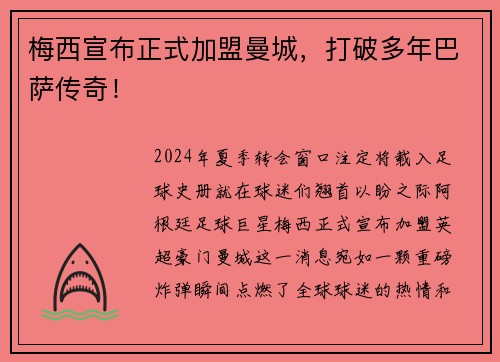 梅西宣布正式加盟曼城，打破多年巴萨传奇！

2024年夏季转会窗口注定将载入足球史册就在球迷们翘首以盼之际阿根廷足球巨星梅西正式宣布加盟英超豪门曼城这一消息宛如一颗重磅炸弹瞬间点燃了全球球迷的热情和